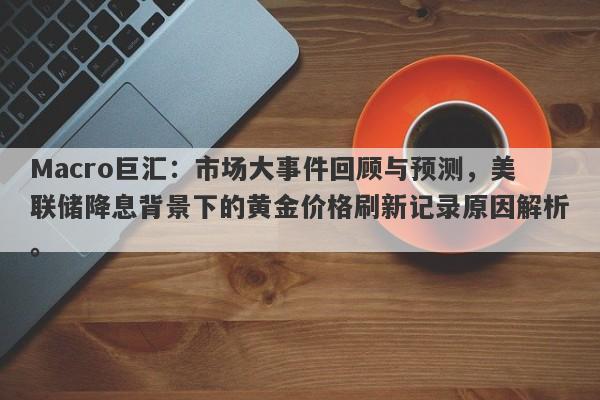 Macro巨汇：市场大事件回顾与预测，美联储降息背景下的黄金价格刷新记录原因解析。